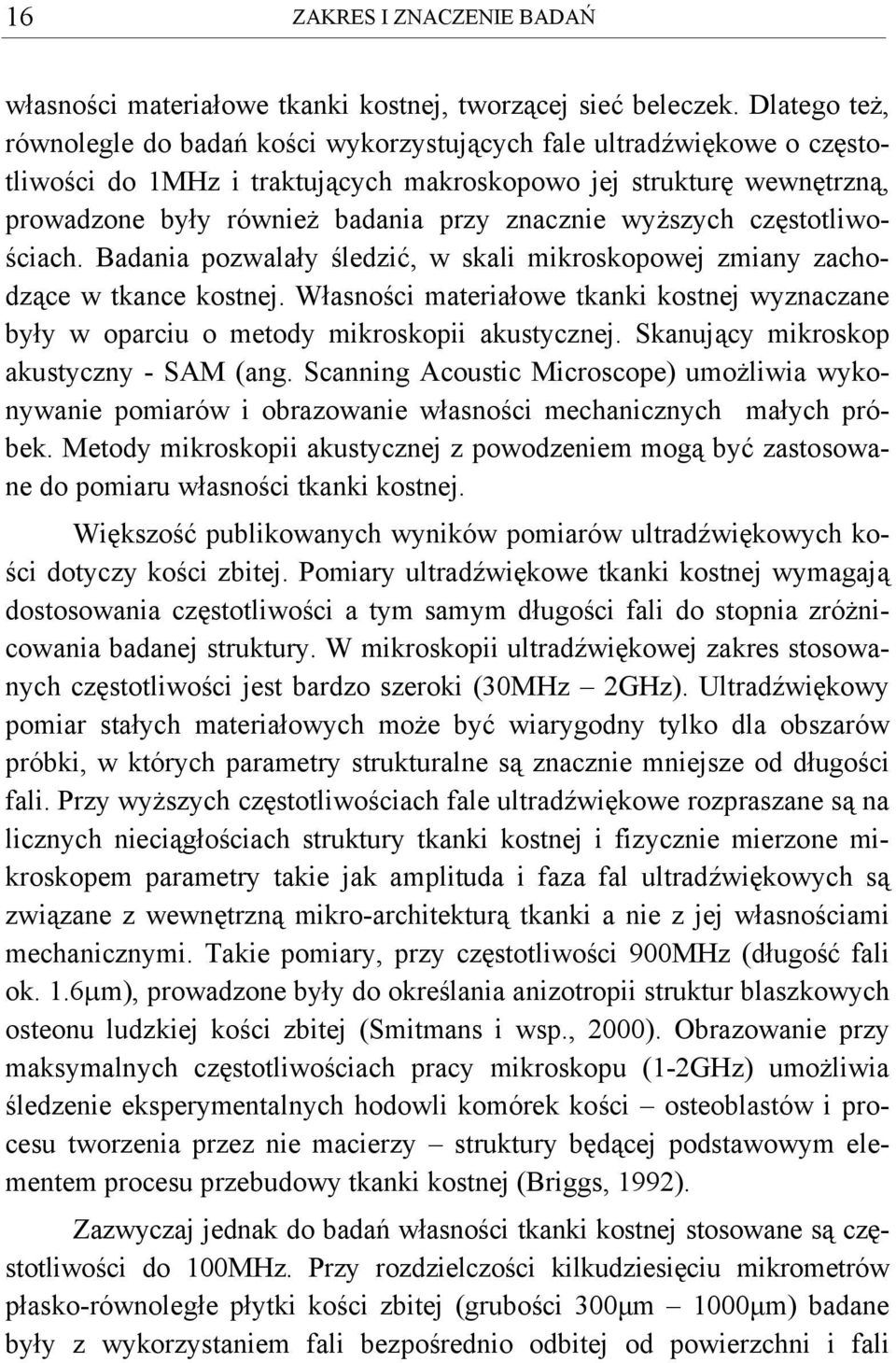 16 ZAKRES I ZNACZENIE BADAŃ

własności materiałowe tkanki kostnej, tworzącej sieć beleczek. Dlatego też, równolegle do badań kości wykorzystujących fale ultradźwiękowe o częstotliwości do 1MHz i traktujących makroskopowo jej strukturę wewnętrzną, prowadzone były również badania przy znacznie wyższych częstotliwościach. Badania pozwalały śledzić, w skali mikroskopowej zmiany zachodzące w tkance kostnej. Własności materiałowe tkanki kostnej wyznaczane były w oparciu o metody mikroskopii akustycznej. Skanujący mikroskop akustyczny - SAM (ang. Scanning Acoustic Microscope) umożliwia wykonywanie pomiarów i obrazowanie własności mechanicznych małych próbek. Metody mikroskopii akustycznej z powodzeniem mogą być zastosowane do pomiaru własności tkanki kostnej.

Większość publikowanych wyników pomiarów ultradźwiękowych kości dotyczy kości zbitej. Pomiary ultradźwiękowe tkanki kostnej wymagają dostosowania częstotliwości a tym samym długości fali do stopnia zróżnicowania badanej struktury. W mikroskopii ultradźwiękowej zakres stosowanych częstotliwości jest bardzo szeroki (30MHz – 2GHz). Ultradźwiękowy pomiar stałych materiałowych może być wiarygodny tylko dla obszarów próbki, w których parametry strukturalne są znacznie mniejsze od długości fali. Przy wyższych częstotliwościach fale ultradźwiękowe rozpraszane są na licznych nieciągłościach struktury tkanki kostnej i fizycznie mierzone mikroskopem parametry takie jak amplituda i faza fal ultradźwiękowych są związane z wewnętrzną mikro-architekturą tkanki a nie z jej własnościami mechanicznymi. Takie pomiary, przy częstotliwości 900MHz (długość fali ok. 1.6μm), prowadzone były do określania anizotropii struktur blaszkowych osteonu ludzkiej kości zbitej (Smitmans i wsp., 2000). Obrazowanie przy maksymalnych częstotliwościach pracy mikroskopu (1-2GHz) umożliwia śledzenie eksperymentalnych hodowli komórek kości – osteoblastów i procesu tworzenia przez nie macierzy – struktury będącej podstawowym elementem procesu przebudowy tkanki kostnej (Briggs, 1992).

Zazwyczaj jednak do badań własności tkanki kostnej stosowane są częstotliwości do 100MHz. Przy rozdzielczości kilkudziesięciu mikrometrów płasko-równoległe płytki kości zbitej (grubości 300μm – 1000μm) badane były z wykorzystaniem fali bezpośrednio odbitej od powierzchni i fali